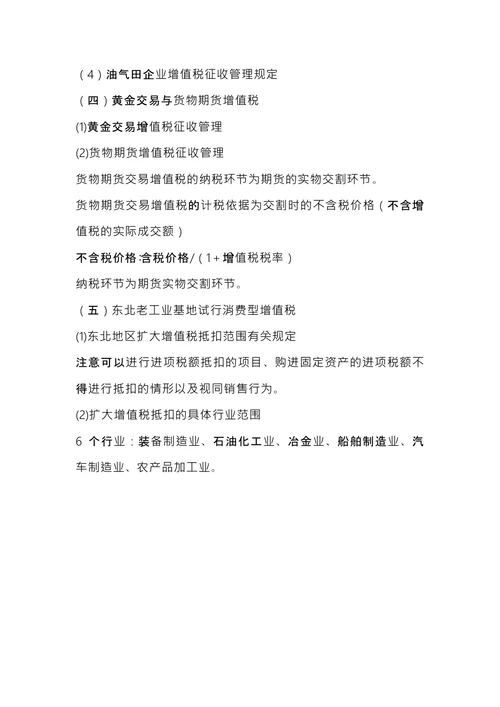 （4）油气田企业增值税征收管理规定

（四）黄金交易与货物期货增值税

⑴黄金交易增值税征收管理

⑵货物期货增值税征收管理

货物期货交易增值税的纳税环节为期货的实物交割环节。

货物期货交易增值税的计税依据为交割时的不含税价格（不含增值税的实际成交额）

不含税价格=含税价格/（1+增值税税率）

纳税环节为期货实物交割环节。

（五）东北老工业基地试行消费型增值税

⑴东北地区扩大增值税抵扣范围有关规定

注意可以进行进项税额抵扣的项目、购进固定资产的进项税额不得进行抵扣的情形以及视同销售行为。

⑵扩大增值税抵扣的具体行业范围

6 个行业：装备制造业、石油化工业、冶金业、船舶制造业、汽车制造业、农产品加工业。